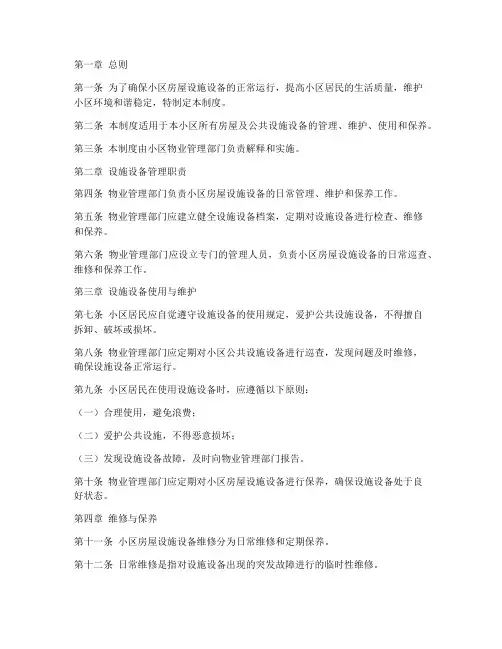 第一章 总则

第一条 为了确保小区房屋设施设备的正常运行，提高小区居民的生活质量，维护小区环境和谐稳定，特制定本制度。

第二条 本制度适用于本小区所有房屋及公共设施设备的管理、维护、使用和保养。

第三条 本制度由小区物业管理部门负责解释和实施。

第二章 设施设备管理职责

第四条 物业管理部门负责小区房屋设施设备的日常管理、维护和保养工作。

第五条 物业管理部门应建立健全设施设备档案，定期对设施设备进行检查、维修和保养。

第六条 物业管理部门应设立专门的管理人员，负责小区房屋设施设备的日常巡查、维修和保养工作。

第三章 设施设备使用与维护

第七条 小区居民应自觉遵守设施设备的使用规定，爱护公共设施设备，不得擅自拆卸、破坏或损坏。

第八条 物业管理部门应定期对小区公共设施设备进行巡查，发现问题及时维修，确保设施设备正常运行。

第九条 小区居民在使用设施设备时，应遵循以下原则：

（一）合理使用，避免浪费；

（二）爱护公共设施，不得恶意损坏；

（三）发现设施设备故障，及时向物业管理部门报告。

第十条 物业管理部门应定期对小区房屋设施设备进行保养，确保设施设备处于良好状态。

第四章 维修与保养

第十一条 小区房屋设施设备维修分为日常维修和定期保养。

第十二条 日常维修是指对设施设备出现的突发故障进行的临时性维修。